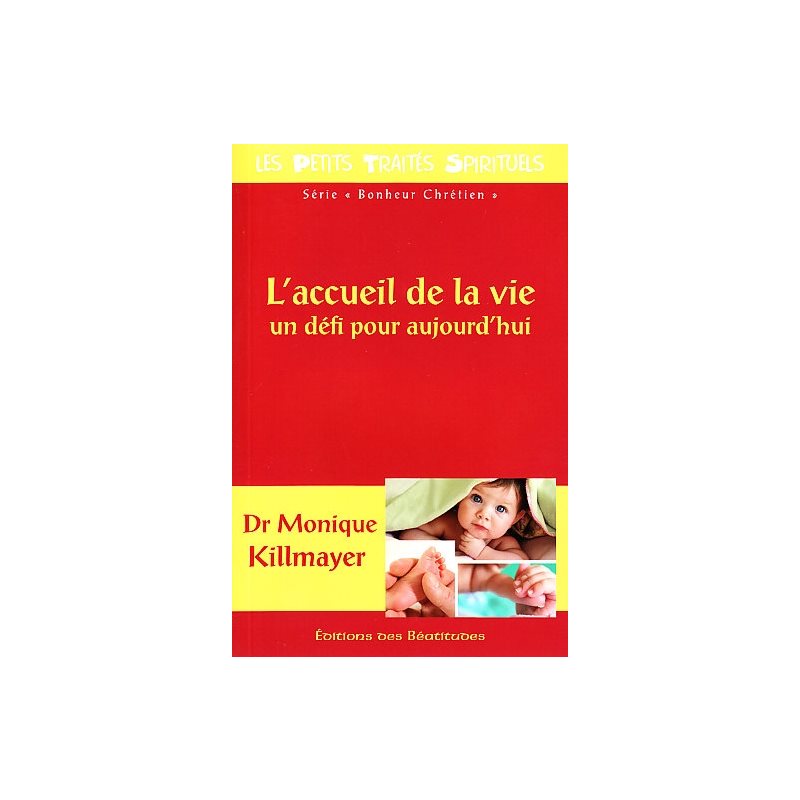 LES PETITS TRAITÉS SPIRITUELS
Série « Bonheur Chrétien »

L'accueil de la vie
un défi pour aujourd'hui

Dr Monique Killmayer

Éditions des Béatitudes